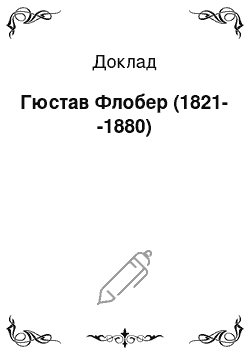 Доклад

Гюстав Флобер (1821--1880)